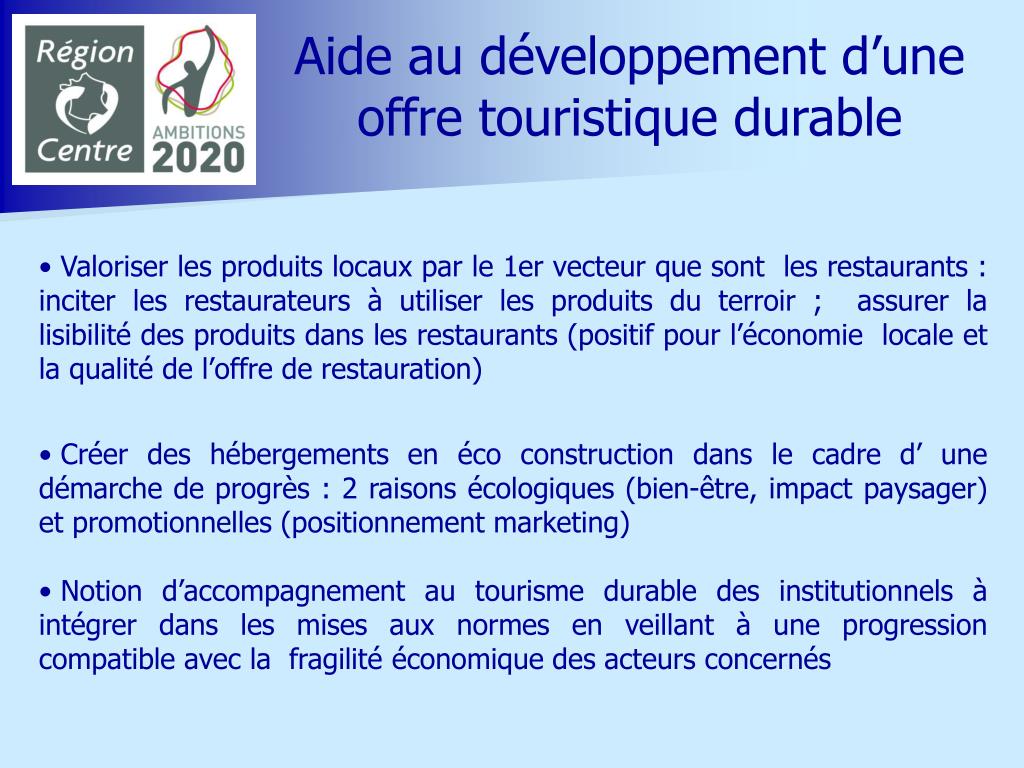 Région Centre

AMBITIONS 2020

Aide au développement d’une offre touristique durable

• Valoriser les produits locaux par le 1er vecteur que sont les restaurants : inciter les restaurateurs à utiliser les produits du terroir ; assurer la lisibilité des produits dans les restaurants (positif pour l’économie locale et la qualité de l’offre de restauration)

• Créer des hébergements en éco construction dans le cadre d’ une démarche de progrès : 2 raisons écologiques (bien-être, impact paysager) et promotionnelles (positionnement marketing)

• Notion d’accompagnement au tourisme durable des institutionnels à intégrer dans les mises aux normes en veillant à une progression compatible avec la fragilité économique des acteurs concernés